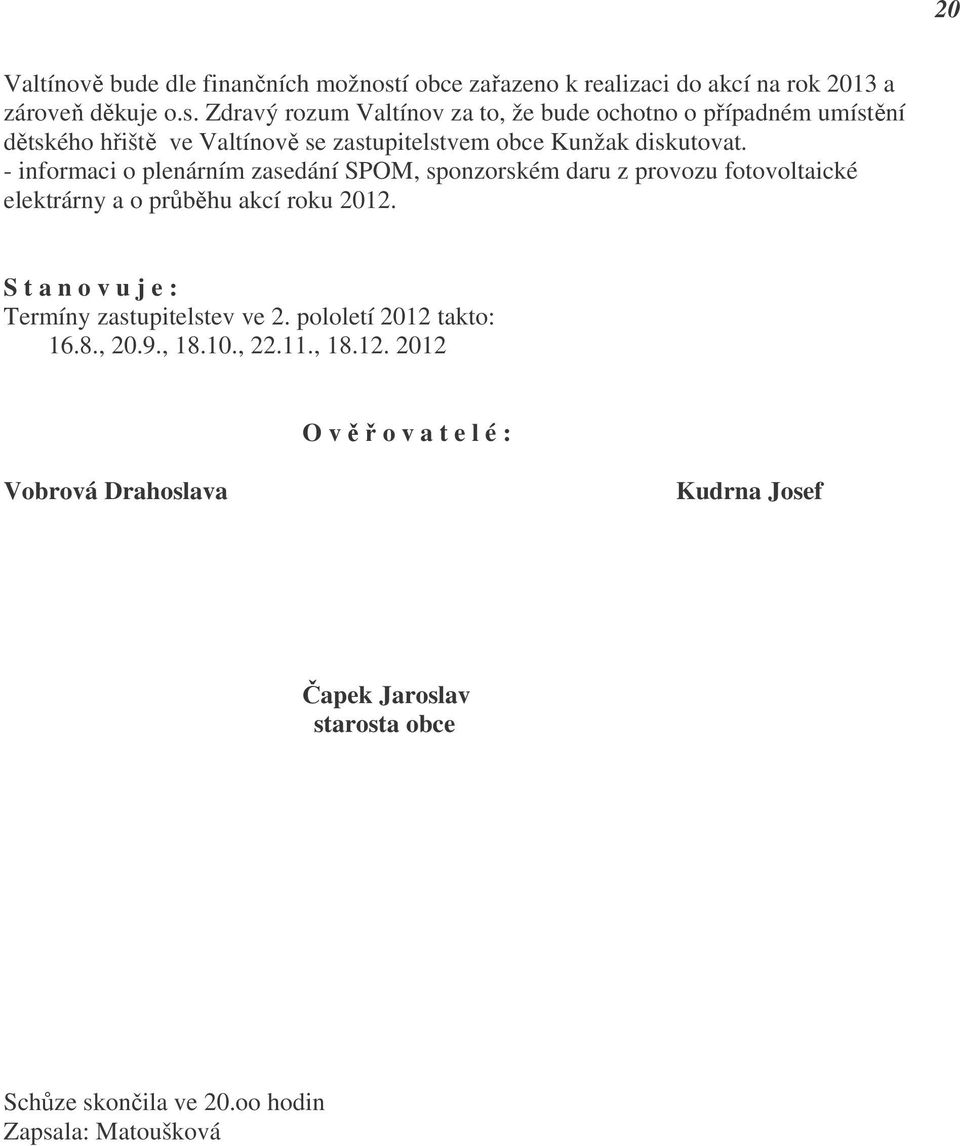 20

Valtínově bude dle finančních možností obce zařazeno k realizaci do akcí na rok 2013 a zároveň děkuje o.s. Zdravý rozum Valtínov za to, že bude ochotno o případném umístění dětského hřiště ve Valtínově se zastupitelstvem obce Kunžak diskutovat.
- informaci o plenárním zasedání SPOM, sponzorském daru z provozu fotovoltaické elektrárny a o průběhu akcí roku 2012.

S t a n o v u j e :
Termíny zastupitelstev ve 2. pololetí 2012 takto:
16.8., 20.9., 18.10., 22.11., 18.12. 2012

O v ě ř o v a t e l é :

Vobrová Drahoslava

Kudrna Josef

Čapek Jaroslav
starosta obce

Schůze skončila ve 20.oo hodin
Zapsala: Matoušková